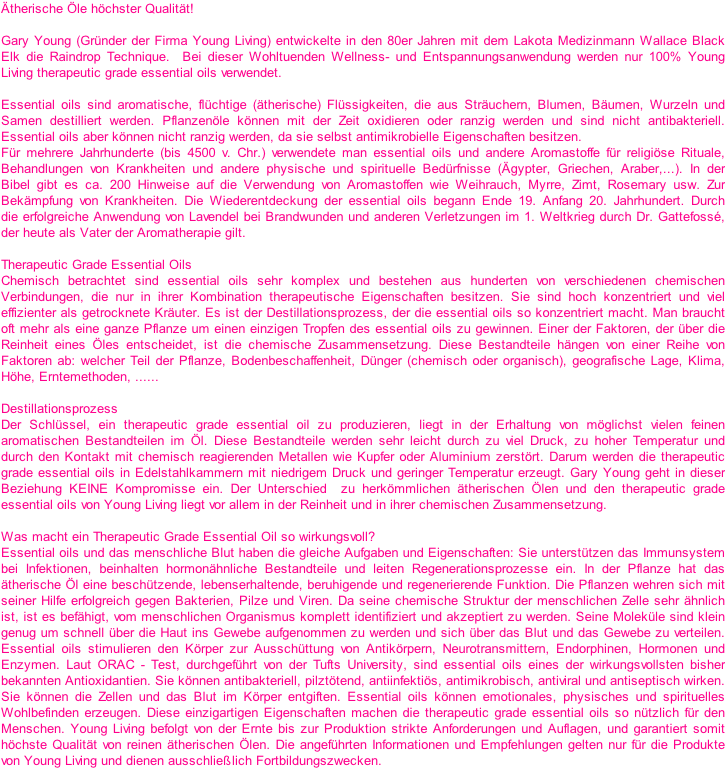 Ätherische Öle höchster Qualität!

Gary Young (Gründer der Firma Young Living) entwickelte in den 80er Jahren mit dem Lakota Medizinmann Wallace Black Elk die Raindrop Technique. Bei dieser Wohltuenden Wellness- und Entspannungsanwendung werden nur 100% Young Living therapeutic grade essential oils verwendet.

Essential oils sind aromatische, flüchtige (ätherische) Flüssigkeiten, die aus Sträuchern, Blumen, Bäumen, Wurzeln und Samen destilliert werden. Pflanzenöle können mit der Zeit oxidieren oder ranzig werden und sind nicht antibakteriell. Essential oils aber können nicht ranzig werden, da sie selbst antimikrobielle Eigenschaften besitzen.
Für mehrere Jahrhunderte (bis 4500 v. Chr.) verwendete man essential oils und andere Aromastoffe für religiöse Rituale, Behandlungen von Krankheiten und andere physische und spirituelle Bedürfnisse (Ägypter, Griechen, Araber,...). In der Bibel gibt es ca. 200 Hinweise auf die Verwendung von Aromastoffen wie Weihrauch, Myrre, Zimt, Rosemary usw. Zur Bekämpfung von Krankheiten. Die Wiederentdeckung der essential oils begann Ende 19. Anfang 20. Jahrhundert. Durch die erfolgreiche Anwendung von Lavendel bei Brandwunden und anderen Verletzungen im 1. Weltkrieg durch Dr. Gattefossé, der heute als Vater der Aromatherapie gilt.

Therapeutic Grade Essential Oils
Chemisch betrachtet sind essential oils sehr komplex und bestehen aus hunderten von verschiedenen chemischen Verbindungen, die nur in ihrer Kombination therapeutische Eigenschaften besitzen. Sie sind hoch konzentriert und viel effizienter als getrocknete Kräuter. Es ist der Destillationsprozess, der die essential oils so konzentriert macht. Man braucht oft mehr als eine ganze Pflanze um einen einzigen Tropfen des essential oils zu gewinnen. Einer der Faktoren, der über die Reinheit eines Öles entscheidet, ist die chemische Zusammensetzung. Diese Bestandteile hängen von einer Reihe von Faktoren ab: welcher Teil der Pflanze, Bodenbeschaffenheit, Dünger (chemisch oder organisch), geografische Lage, Klima, Höhe, Erntemethoden, ......

Destillationsprozess
Der Schlüssel, ein therapeutic grade essential oil zu produzieren, liegt in der Erhaltung von möglichst vielen feinen aromatischen Bestandteilen im Öl. Diese Bestandteile werden sehr leicht durch zu viel Druck, zu hoher Temperatur und durch den Kontakt mit chemisch reagierenden Metallen wie Kupfer oder Aluminium zerstört. Darum werden die therapeutic grade essential oils in Edelstahlkammern mit niedrigem Druck und geringer Temperatur erzeugt. Gary Young geht in dieser Beziehung KEINE Kompromisse ein. Der Unterschied zu herkömmlichen ätherischen Ölen und den therapeutic grade essential oils von Young Living liegt vor allem in der Reinheit und in ihrer chemischen Zusammensetzung.

Was macht ein Therapeutic Grade Essential Oil so wirkungsvoll?
Essential oils und das menschliche Blut haben die gleiche Aufgaben und Eigenschaften: Sie unterstützen das Immunsystem bei Infektionen, beinhalten hormonähnliche Bestandteile und leiten Regenerationsprozesse ein. In der Pflanze hat das ätherische Öl eine beschützende, lebenserhaltende, beruhigende und regenerierende Funktion. Die Pflanzen wehren sich mit seiner Hilfe erfolgreich gegen Bakterien, Pilze und Viren. Da seine chemische Struktur der menschlichen Zelle sehr ähnlich ist, ist es befähigt, vom menschlichen Organismus komplett identifiziert und akzeptiert zu werden. Seine Moleküle sind klein genug um schnell über die Haut ins Gewebe aufgenommen zu werden und sich über das Blut und das Gewebe zu verteilen. Essential oils stimulieren den Körper zur Ausschüttung von Antikörpern, Neurotransmittern, Endorphinen, Hormonen und Enzymen. Laut ORAC - Test, durchgeführt von der Tufts University, sind essential oils eines der wirkungsvollsten bisher bekannten Antioxidantien. Sie können antibakteriell, pilztötend, antiinfektiös, antimikrobisch, antiviral und antiseptisch wirken. Sie können die Zellen und das Blut im Körper entgiften. Essential oils können emotionales, physisches und spirituelles Wohlbefinden erzeugen. Diese einzigartigen Eigenschaften machen die therapeutic grade essential oils so nützlich für den Menschen. Young Living befolgt von der Ernte bis zur Produktion strikte Anforderungen und Auflagen, und garantiert somit höchste Qualität von reinen ätherischen Ölen. Die angeführten Informationen und Empfehlungen gelten nur für die Produkte von Young Living und dienen ausschließlich Fortbildungszwecken.